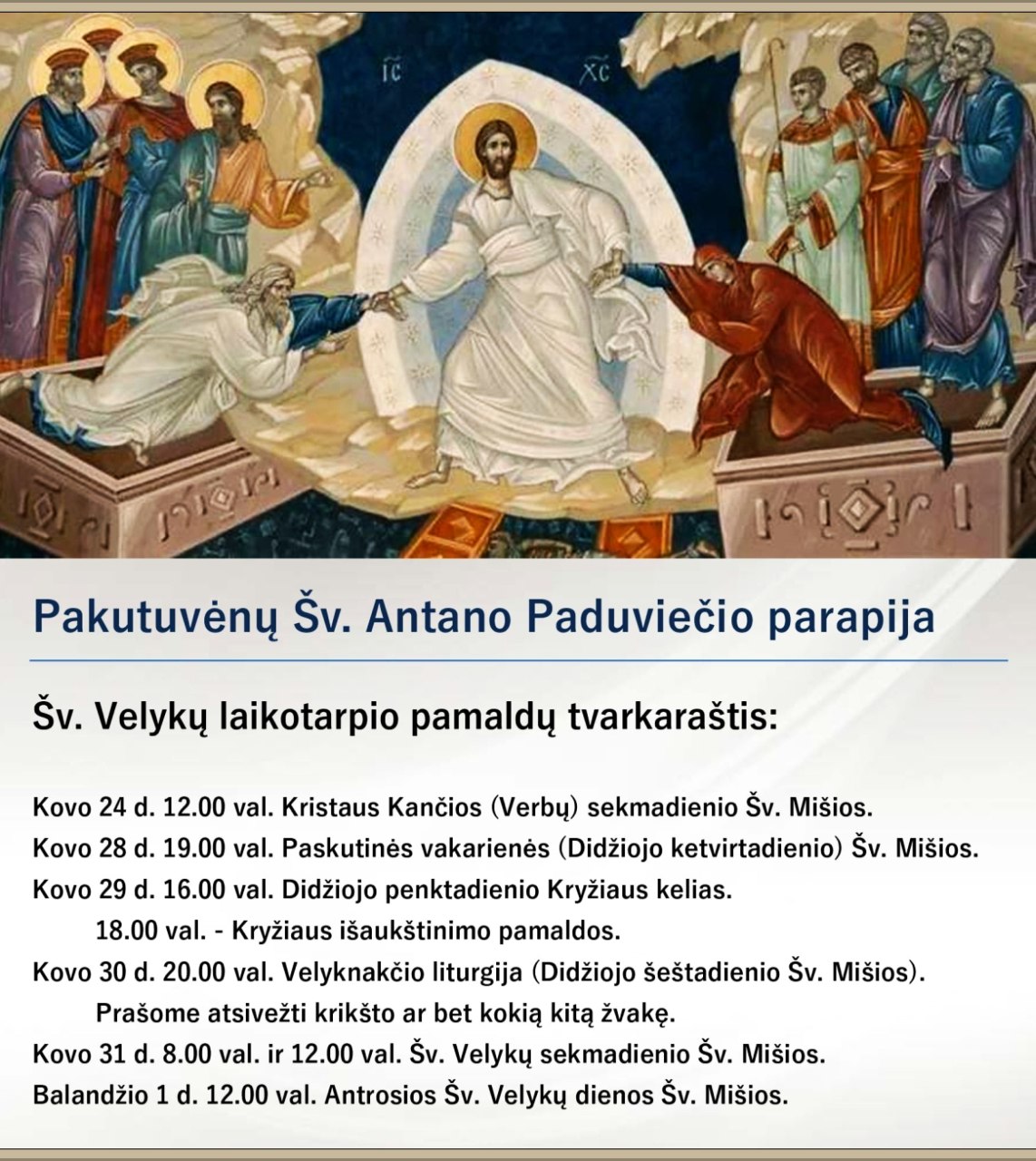 IC XC

Pakutuvėnų Šv. Antano Paduviečio parapija

Šv. Velykų laikotarpio pamaldų tvarkaraštis:

Kovo 24 d. 12.00 val. Kristaus Kančios (Verbų) sekmadienio Šv. Mišios.
Kovo 28 d. 19.00 val. Paskutinės vakarienės (Didžiojo ketvirtadienio) Šv. Mišios.
Kovo 29 d. 16.00 val. Didžiojo penktadienio Kryžiaus kelias.
18.00 val. - Kryžiaus išaukštinimo pamaldos.
Kovo 30 d. 20.00 val. Velyknakčio liturgija (Didžiojo šeštadienio Šv. Mišios).
Prašome atsivežti krikšto ar bet kokią kitą žvakę.
Kovo 31 d. 8.00 val. ir 12.00 val. Šv. Velykų sekmadienio Šv. Mišios.
Balandžio 1 d. 12.00 val. Antrosios Šv. Velykų dienos Šv. Mišios.